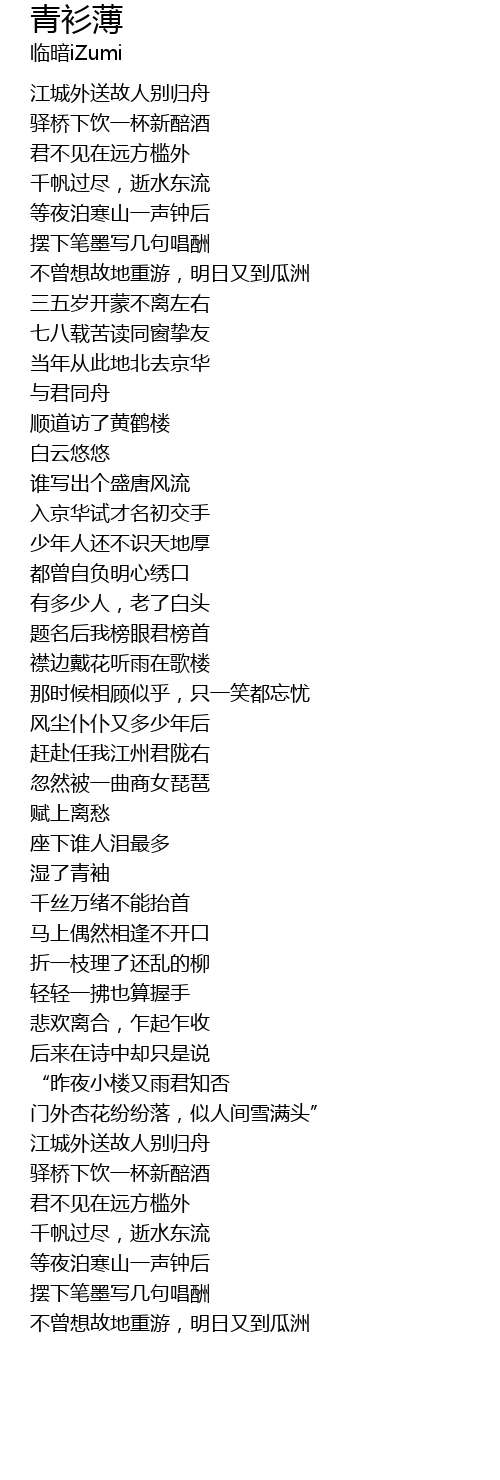 青衫薄
临暗iZumi

江城外送故人别归舟
驿桥下饮一杯新醅酒
君不见在远方槛外
千帆过尽，逝水东流
等夜泊寒山一声钟后
摆下笔墨写几句唱酬
不曾想故地重游，明日又到瓜洲
三五岁开蒙不离左右
七八载苦读同窗挚友
当年从此地北去京华
与君同舟
顺道访了黄鹤楼
白云悠悠
谁写出个盛唐风流
入京华试才名初交手
少年人还不识天地厚
都曾自负明心绣口
有多少人，老了白头
题名后我榜眼君榜首
襟边戴花听雨在歌楼
那时候相顾似乎，只一笑都忘忧
风尘仆仆又多少年后
赶赴任我江州君陇右
忽然被一曲商女琵琶
赋上离愁
座下谁人泪最多
湿了青袖
千丝万绪不能抬首
马上偶然相逢不开口
折一枝理了还乱的柳
轻轻一拂也算握手
悲欢离合，乍起乍收
后来在诗中却只是说
“昨夜小楼又雨君知否
门外杏花纷纷落，似人间雪满头”
江城外送故人别归舟
驿桥下饮一杯新醅酒
君不见在远方槛外
千帆过尽，逝水东流
等夜泊寒山一声钟后
摆下笔墨写几句唱酬
不曾想故地重游，明日又到瓜洲